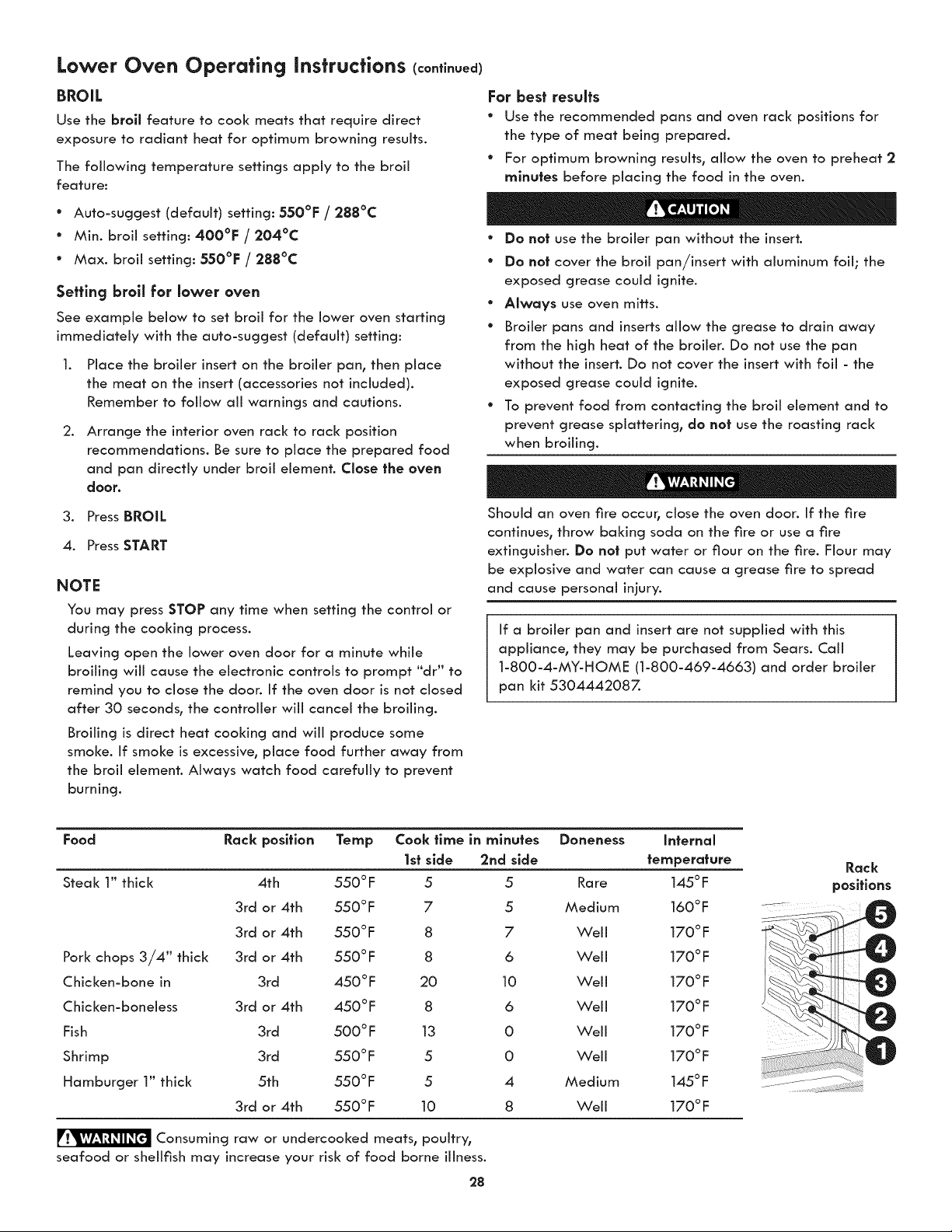 Lower Oven Operating Instructions (continued)

BROIL

Use the broil feature to cook meats that require direct exposure to radiant heat for optimum browning results.

The following temperature settings apply to the broil feature:

• Auto-suggest (default) setting: 550°F / 288°C
• Min. broil setting: 400°F / 204°C
• Max. broil setting: 550°F / 288°C

Setting broil for lower oven

See example below to set broil for the lower oven starting immediately with the auto-suggest (default) setting:

1. Place the broiler insert on the broiler pan, then place the meat on the insert (accessories not included). Remember to follow all warnings and cautions.
2. Arrange the interior oven rack to rack position recommendations. Be sure to place the prepared food and pan directly under broil element. Close the oven door.
3. Press BROIL
4. Press START

NOTE

You may press STOP any time when setting the control or during the cooking process.

Leaving open the lower oven door for a minute while broiling will cause the electronic controls to prompt "dr" to remind you to close the door. If the oven door is not closed after 30 seconds, the controller will cancel the broiling.

Broiling is direct heat cooking and will produce some smoke. If smoke is excessive, place food further away from the broil element. Always watch food carefully to prevent burning.

For best results

• Use the recommended pans and oven rack positions for the type of meat being prepared.
• For optimum browning results, allow the oven to preheat 2 minutes before placing the food in the oven.

CAUTION

• Do not use the broiler pan without the insert.
• Do not cover the broil pan/insert with aluminum foil; the exposed grease could ignite.
• Always use oven mitts.
• Broiler pans and inserts allow the grease to drain away from the high heat of the broiler. Do not use the pan without the insert. Do not cover the insert with foil - the exposed grease could ignite.
• To prevent food from contacting the broil element and to prevent grease splattering, do not use the roasting rack when broiling.

WARNING

Should an oven fire occur, close the oven door. If the fire continues, throw baking soda on the fire or use a fire extinguisher. Do not put water or flour on the fire. Flour may be explosive and water can cause a grease fire to spread and cause personal injury.

If a broiler pan and insert are not supplied with this appliance, they may be purchased from Sears. Call 1-800-4-MY-HOME (1-800-469-4663) and order broiler pan kit 5304442087.

| Food | Rack position | Temp | Cook time in minutes 1st side | 2nd side | Doneness | Internal temperature |
|---|---|---|---|---|---|---|
| Steak 1" thick | 4th | 550°F | 5 | 5 | Rare | 145°F |
| | 3rd or 4th | 550°F | 7 | 5 | Medium | 160°F |
| | 3rd or 4th | 550°F | 8 | 7 | Well | 170°F |
| Pork chops 3/4" thick | 3rd or 4th | 550°F | 8 | 6 | Well | 170°F |
| Chicken-bone in | 3rd | 450°F | 20 | 10 | Well | 170°F |
| Chicken-boneless | 3rd or 4th | 450°F | 8 | 6 | Well | 170°F |
| Fish | 3rd | 500°F | 13 | 0 | Well | 170°F |
| Shrimp | 3rd | 550°F | 5 | 0 | Well | 170°F |
| Hamburger 1" thick | 5th | 550°F | 5 | 4 | Medium | 145°F |
| | 3rd or 4th | 550°F | 10 | 8 | Well | 170°F |

Rack positions
5
4
3
2
1

WARNING Consuming raw or undercooked meats, poultry, seafood or shellfish may increase your risk of food borne illness.

28